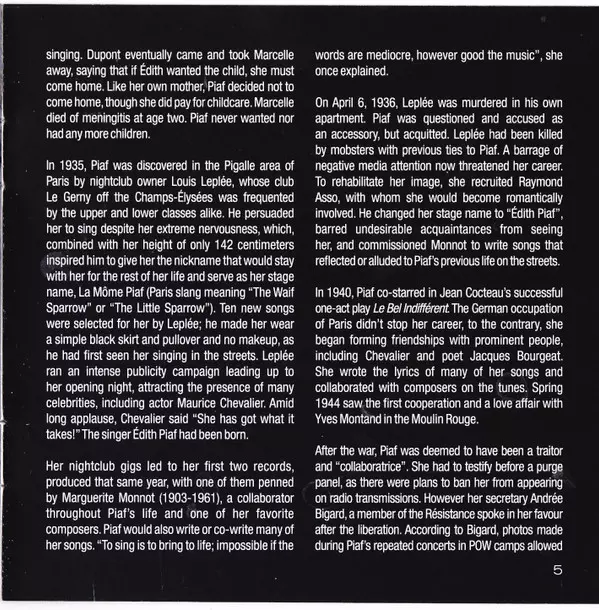 singing. Dupont eventually came and took Marcelle away, saying that if Édith wanted the child, she must come home. Like her own mother, Piaf decided not to come home, though she did pay for childcare. Marcelle died of meningitis at age two. Piaf never wanted nor had any more children.

In 1935, Piaf was discovered in the Pigalle area of Paris by nightclub owner Louis Leplée, whose club Le Gerny off the Champs-Élysées was frequented by the upper and lower classes alike. He persuaded her to sing despite her extreme nervousness, which, combined with her height of only 142 centimeters inspired him to give her the nickname that would stay with her for the rest of her life and serve as her stage name, La Môme Piaf (Paris slang meaning "The Waif Sparrow" or "The Little Sparrow"). Ten new songs were selected for her by Leplée; he made her wear a simple black skirt and pullover and no makeup, as he had first seen her singing in the streets. Leplée ran an intense publicity campaign leading up to her opening night, attracting the presence of many celebrities, including actor Maurice Chevalier. Amid long applause, Chevalier said "She has got what it takes!" The singer Édith Piaf had been born.

Her nightclub gigs led to her first two records, produced that same year, with one of them penned by Marguerite Monnot (1903-1961), a collaborator throughout Piaf's life and one of her favorite composers. Piaf would also write or co-write many of her songs. "To sing is to bring to life; impossible if the words are mediocre, however good the music", she once explained.

On April 6, 1936, Leplée was murdered in his own apartment. Piaf was questioned and accused as an accessory, but acquitted. Leplée had been killed by mobsters with previous ties to Piaf. A barrage of negative media attention now threatened her career. To rehabilitate her image, she recruited Raymond Asso, with whom she would become romantically involved. He changed her stage name to "Édith Piaf", barred undesirable acquaintances from seeing her, and commissioned Monnot to write songs that reflected or alluded to Piaf's previous life on the streets.

In 1940, Piaf co-starred in Jean Cocteau's successful one-act play Le Bel Indifférent. The German occupation of Paris didn't stop her career, to the contrary, she began forming friendships with prominent people, including Chevalier and poet Jacques Bourgeat. She wrote the lyrics of many of her songs and collaborated with composers on the tunes. Spring 1944 saw the first cooperation and a love affair with Yves Montand in the Moulin Rouge.

After the war, Piaf was deemed to have been a traitor and "collaboratrice". She had to testify before a purge panel, as there were plans to ban her from appearing on radio transmissions. However her secretary Andrée Bigard, a member of the Résistance spoke in her favour after the liberation. According to Bigard, photos made during Piaf's repeated concerts in POW camps allowed

5